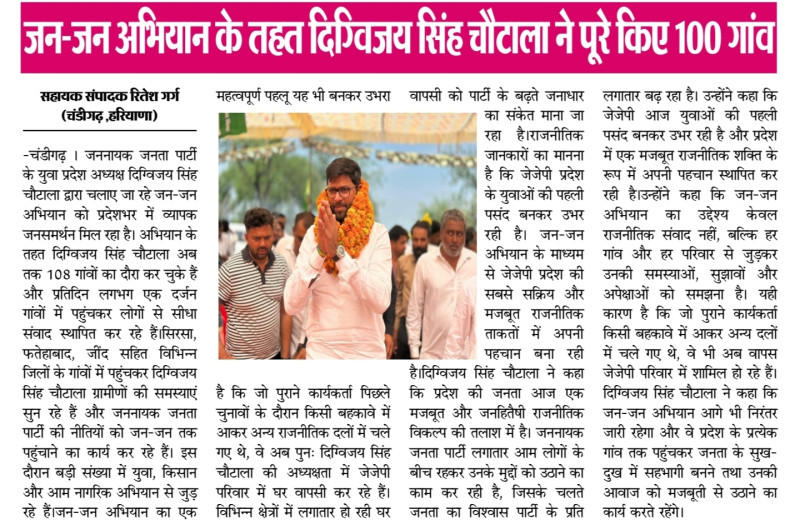 जन-जन अभियान के तहत दिग्विजय सिंह चौटाला ने पूरे किए 100 गांव

सहायक संपादक रितेश गर्ग
(चंडीगढ़ ,हरियाणा)

-चंडीगढ़ । जननायक जनता पार्टी के युवा प्रदेश अध्यक्ष दिग्विजय सिंह चौटाला द्वारा चलाए जा रहे जन-जन अभियान को प्रदेशभर में व्यापक जनसमर्थन मिल रहा है। अभियान के तहत दिग्विजय सिंह चौटाला अब तक 108 गांवों का दौरा कर चुके हैं और प्रतिदिन लगभग एक दर्जन गांवों में पहुंचकर लोगों से सीधा संवाद स्थापित कर रहे हैं।सिरसा, फतेहाबाद, जींद सहित विभिन्न जिलों के गांवों में पहुंचकर दिग्विजय सिंह चौटाला ग्रामीणों की समस्याएं सुन रहे हैं और जननायक जनता पार्टी की नीतियों को जन-जन तक पहुंचाने का कार्य कर रहे हैं। इस दौरान बड़ी संख्या में युवा, किसान और आम नागरिक अभियान से जुड़ रहे हैं।जन-जन अभियान का एक महत्वपूर्ण पहलू यह भी बनकर उभरा है कि जो पुराने कार्यकर्ता पिछले चुनावों के दौरान किसी बहकावे में आकर अन्य राजनीतिक दलों में चले गए थे, वे अब पुनः दिग्विजय सिंह चौटाला की अध्यक्षता में जेजेपी परिवार में घर वापसी कर रहे हैं। विभिन्न क्षेत्रों में लगातार हो रही घर वापसी को पार्टी के बढ़ते जनाधार का संकेत माना जा रहा है।राजनीतिक जानकारों का मानना है कि जेजेपी प्रदेश के युवाओं की पहली पसंद बनकर उभर रही है। जन-जन अभियान के माध्यम से जेजेपी प्रदेश की सबसे सक्रिय और मजबूत राजनीतिक ताकतों में अपनी पहचान बना रही है।दिग्विजय सिंह चौटाला ने कहा कि प्रदेश की जनता आज एक मजबूत और जनहितैषी राजनीतिक विकल्प की तलाश में है। जननायक जनता पार्टी लगातार आम लोगों के बीच रहकर उनके मुद्दों को उठाने का काम कर रही है, जिसके चलते जनता का विश्वास पार्टी के प्रति लगातार बढ़ रहा है। उन्होंने कहा कि जेजेपी आज युवाओं की पहली पसंद बनकर उभर रही है और प्रदेश में एक मजबूत राजनीतिक शक्ति के रूप में अपनी पहचान स्थापित कर रही है।उन्होंने कहा कि जन-जन अभियान का उद्देश्य केवल राजनीतिक संवाद नहीं, बल्कि हर गांव और हर परिवार से जुड़कर उनकी समस्याओं, सुझावों और अपेक्षाओं को समझना है। यही कारण है कि जो पुराने कार्यकर्ता किसी बहकावे में आकर अन्य दलों में चले गए थे, वे भी अब वापस जेजेपी परिवार में शामिल हो रहे हैं। दिग्विजय सिंह चौटाला ने कहा कि जन-जन अभियान आगे भी निरंतर जारी रहेगा और वे प्रदेश के प्रत्येक गांव तक पहुंचकर जनता के सुख-दुख में सहभागी बनने तथा उनकी आवाज को मजबूती से उठाने का कार्य करते रहेंगे।